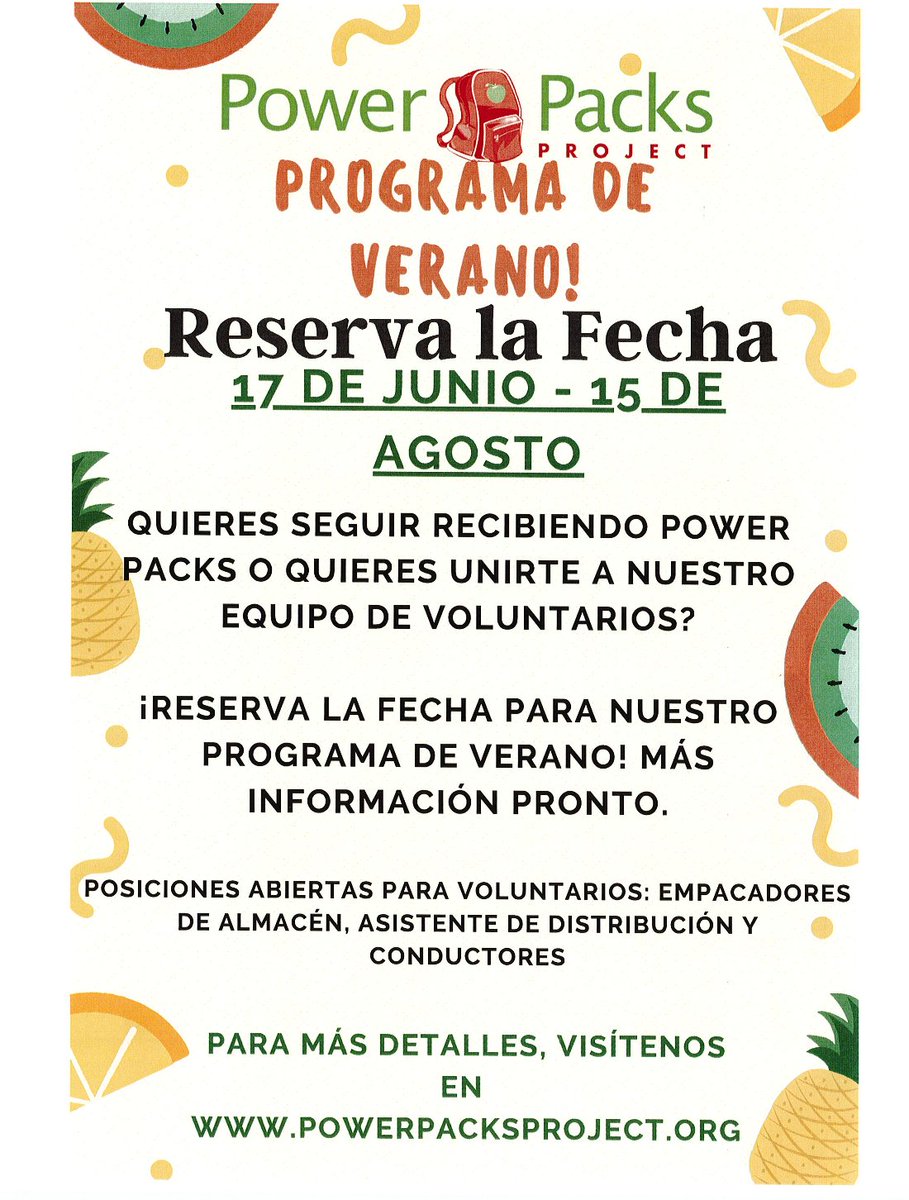 Power Packs
PROJECT

PROGRAMA DE VERANO!

Reserva la Fecha

17 DE JUNIO - 15 DE AGOSTO

QUIERES SEGUIR RECIBIENDO POWER PACKS O QUIERES UNIRTE A NUESTRO EQUIPO DE VOLUNTARIOS?

¡RESERVA LA FECHA PARA NUESTRO PROGRAMA DE VERANO! MÁS INFORMACIÓN PRONTO.

POSICIONES ABIERTAS PARA VOLUNTARIOS: EMPACADORES DE ALMACÉN, ASISTENTE DE DISTRIBUCIÓN Y CONDUCTORES

PARA MÁS DETALLES, VISÍTENOS EN WWW.POWERPACKSPROJECT.ORG